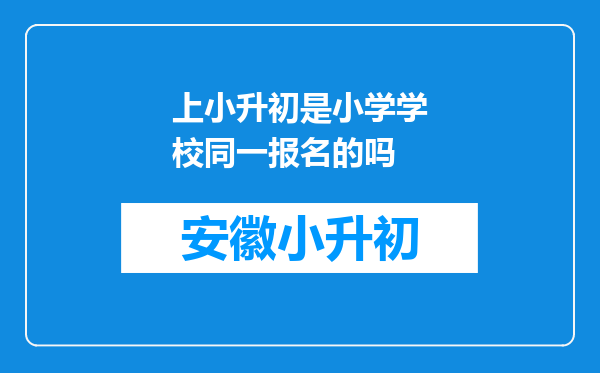 上小升初是小学学校同一报名的吗

安徽小升初